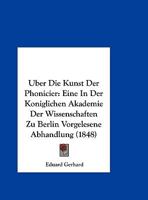 Uber Die Kunst Der Phonicier: Eine In Der Koniglichen Akademie Der Wissenschaften Zu Berlin Vorgelesene Abhandlung (1848)

Eduard Gerhard